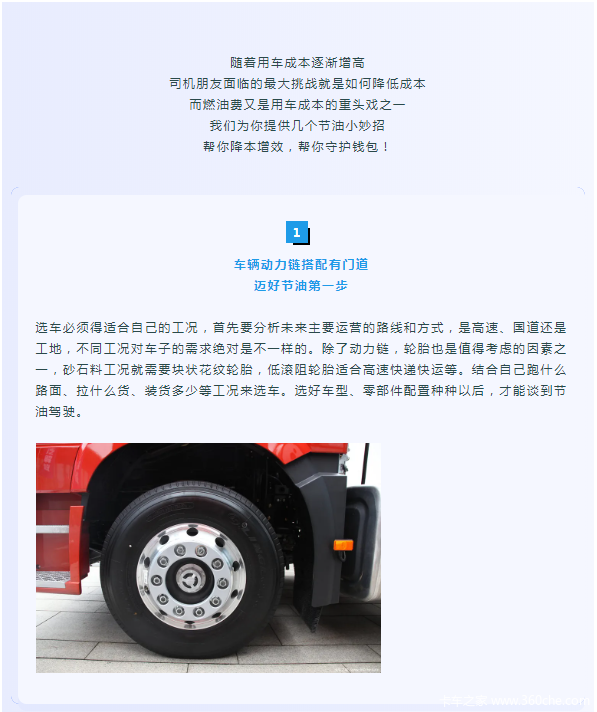 随着用车成本逐渐增高
司机朋友面临的最大挑战就是如何降低成本
而燃油费又是用车成本的重头戏之一
我们为你提供几个节油小妙招
帮你降本增效，帮你守护钱包！

1

车辆动力链搭配有门道
迈好节油第一步

选车必须得适合自己的工况，首先要分析未来主要运营的路线和方式，是高速、国道还是工地，不同工况对车子的需求绝对是不一样的。除了动力链，轮胎也是值得考虑的因素之一，砂石料工况就需要块状花纹轮胎，低滚阻轮胎适合高速快递快运等。结合自己跑什么路面、拉什么货、装货多少等工况来选车。选好车型、零部件配置种种以后，才能谈到节油驾驶。

卡车之家 www.360che.com